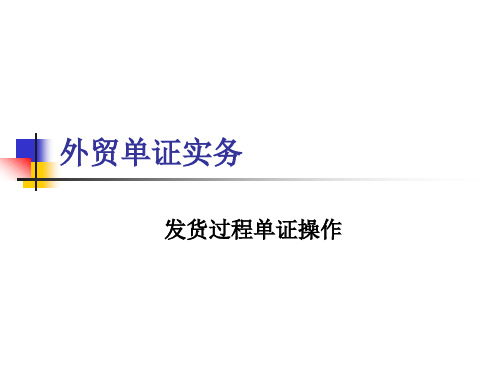 外贸单证实务

发货过程单证操作